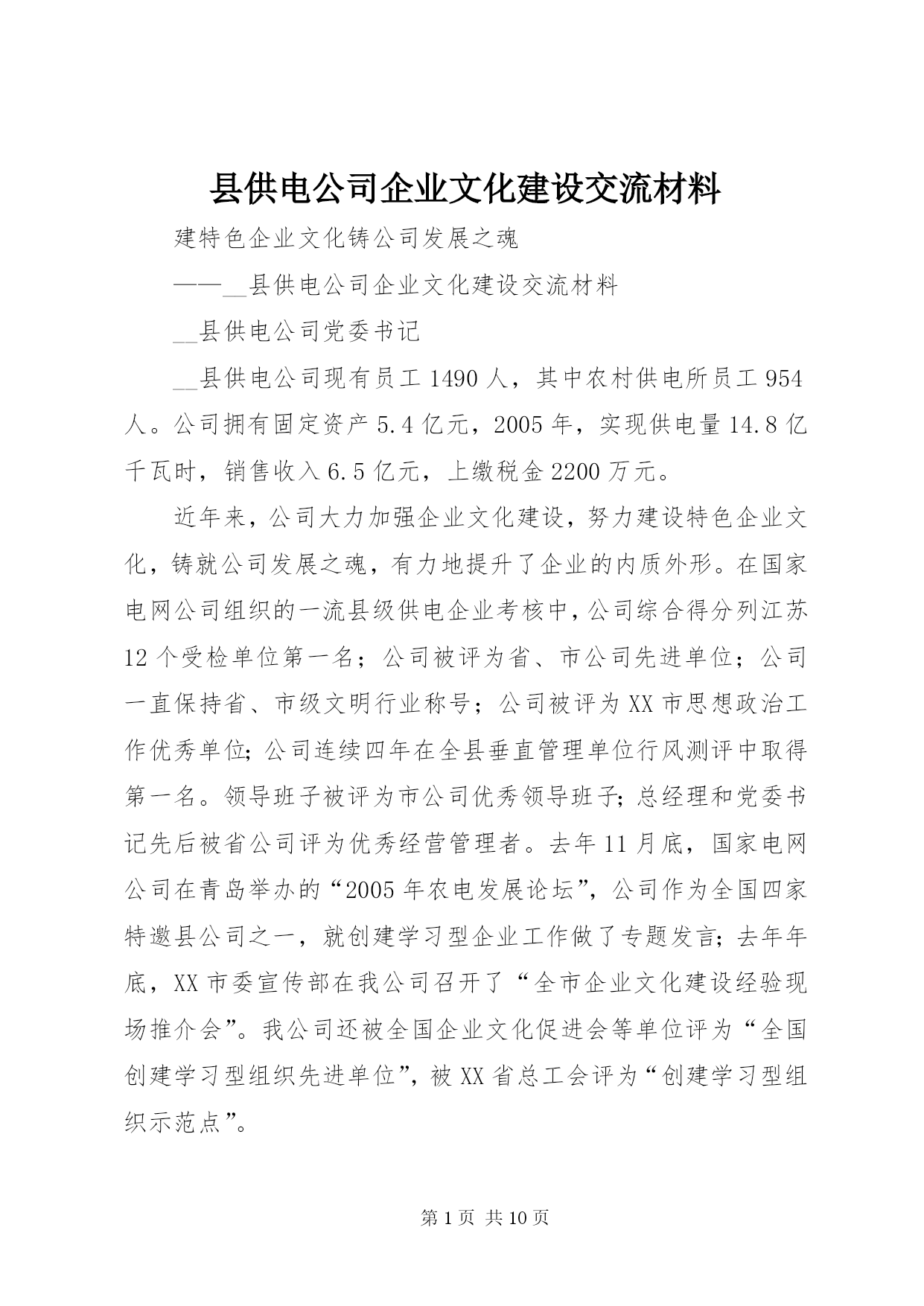 县供电公司企业文化建设交流材料

建特色企业文化铸公司发展之魂

——__县供电公司企业文化建设交流材料

__县供电公司党委书记

__县供电公司现有员工1490人，其中农村供电所员工954人。公司拥有固定资产5.4亿元，2005年，实现供电量14.8亿千瓦时，销售收入6.5亿元，上缴税金2200万元。

近年来，公司大力加强企业文化建设，努力建设特色企业文化，铸就公司发展之魂，有力地提升了企业的内质外形。在国家电网公司组织的一流县级供电企业考核中，公司综合得分列江苏12个受检单位第一名；公司被评为省、市公司先进单位；公司一直保持省、市级文明行业称号；公司被评为XX市思想政治工作优秀单位；公司连续四年在全县垂直管理单位行风测评中取得第一名。领导班子被评为市公司优秀领导班子；总经理和党委书记先后被省公司评为优秀经营管理者。去年11月底，国家电网公司在青岛举办的“2005年农电发展论坛”，公司作为全国四家特邀县公司之一，就创建学习型企业工作做了专题发言；去年年底，XX市委宣传部在我公司召开了“全市企业文化建设经验现场推介会”。我公司还被全国企业文化促进会等单位评为“全国创建学习型组织先进单位”，被XX省总工会评为“创建学习型组织示范点”。

第1页 共10页